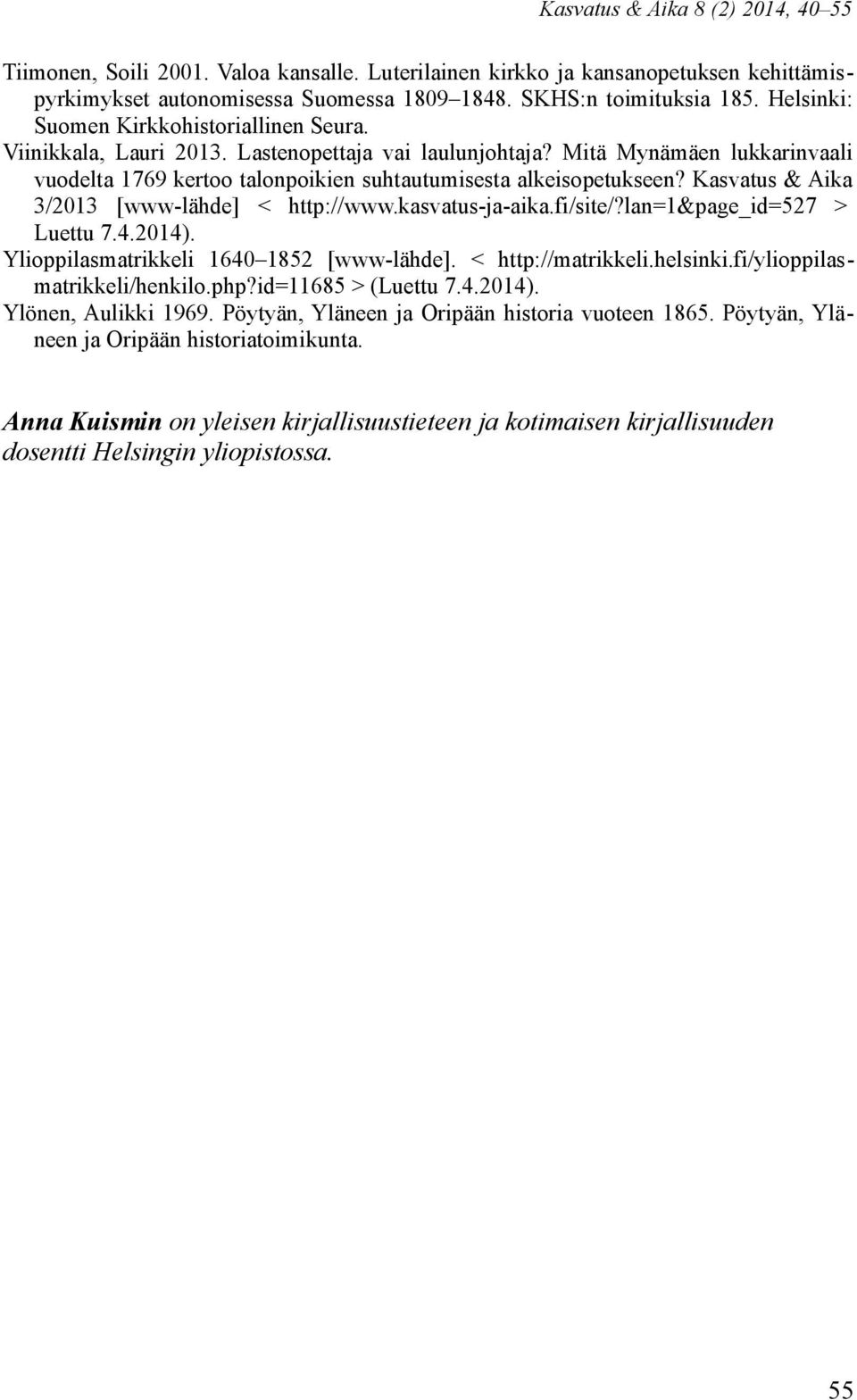 Kasvatus & Aika 8 (2) 2014, 40–55

Tiimonen, Soili 2001. Valoa kansalle. Luterilainen kirkko ja kansanopetuksen kehittämispyrkimykset autonomisessa Suomessa 1809–1848. SKHS:n toimituksia 185. Helsinki: Suomen Kirkkohistoriallinen Seura.

Viinikkala, Lauri 2013. Lastenopettaja vai laulunjohtaja? Mitä Mynämäen lukkarinvaali vuodelta 1769 kertoo talonpoikien suhtautumisesta alkeisopetukseen? Kasvatus & Aika 3/2013 [www-lähde] < http://www.kasvatus-ja-aika.fi/site/?lan=1&page_id=527 > Luettu 7.4.2014).

Ylioppilasmatrikkeli 1640–1852 [www-lähde]. < http://matrikkeli.helsinki.fi/ylioppilasmatrikkeli/henkilo.php?id=11685 > (Luettu 7.4.2014).

Ylönen, Aulikki 1969. Pöytyän, Yläneen ja Oripään historia vuoteen 1865. Pöytyän, Yläneen ja Oripään historiatoimikunta.

Anna Kuismin on yleisen kirjallisuustieteen ja kotimaisen kirjallisuuden dosentti Helsingin yliopistossa.

55